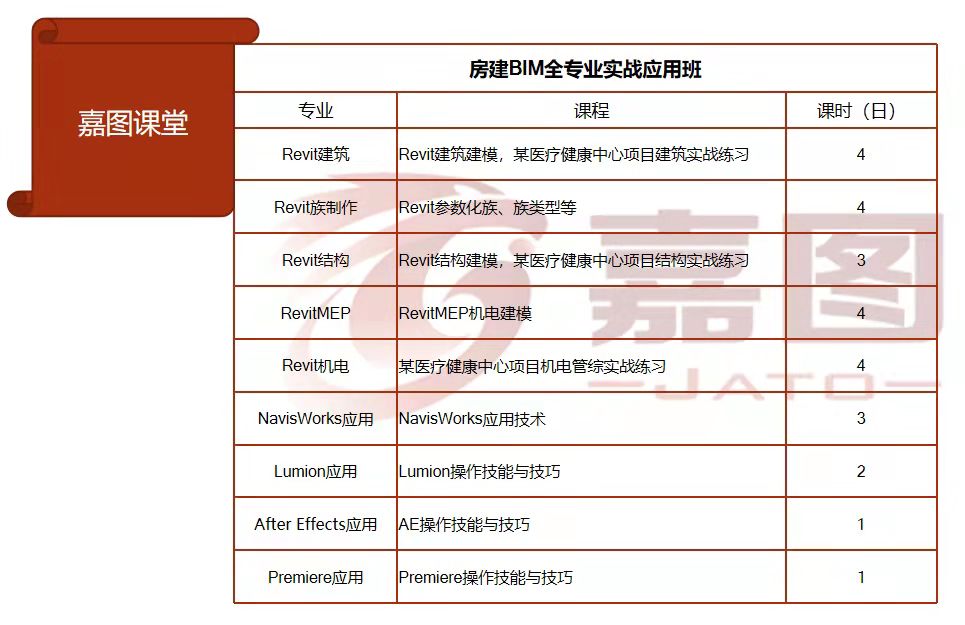 嘉图课堂

房建BIM全专业实战应用班

| 专业 | 课程 | 课时（日） |
|---|---|---|
| Revit建筑 | Revit建筑建模，某医疗健康中心项目建筑实战练习 | 4 |
| Revit族制作 | Revit参数化族、族类型等 | 4 |
| Revit结构 | Revit结构建模，某医疗健康中心项目结构实战练习 | 3 |
| RevitMEP | RevitMEP机电建模 | 4 |
| Revit机电 | 某医疗健康中心项目机电管综实战练习 | 4 |
| NavisWorks应用 | NavisWorks应用技术 | 3 |
| Lumion应用 | Lumion操作技能与技巧 | 2 |
| After Effects应用 | AE操作技能与技巧 | 1 |
| Premiere应用 | Premiere操作技能与技巧 | 1 |

嘉图
JATO